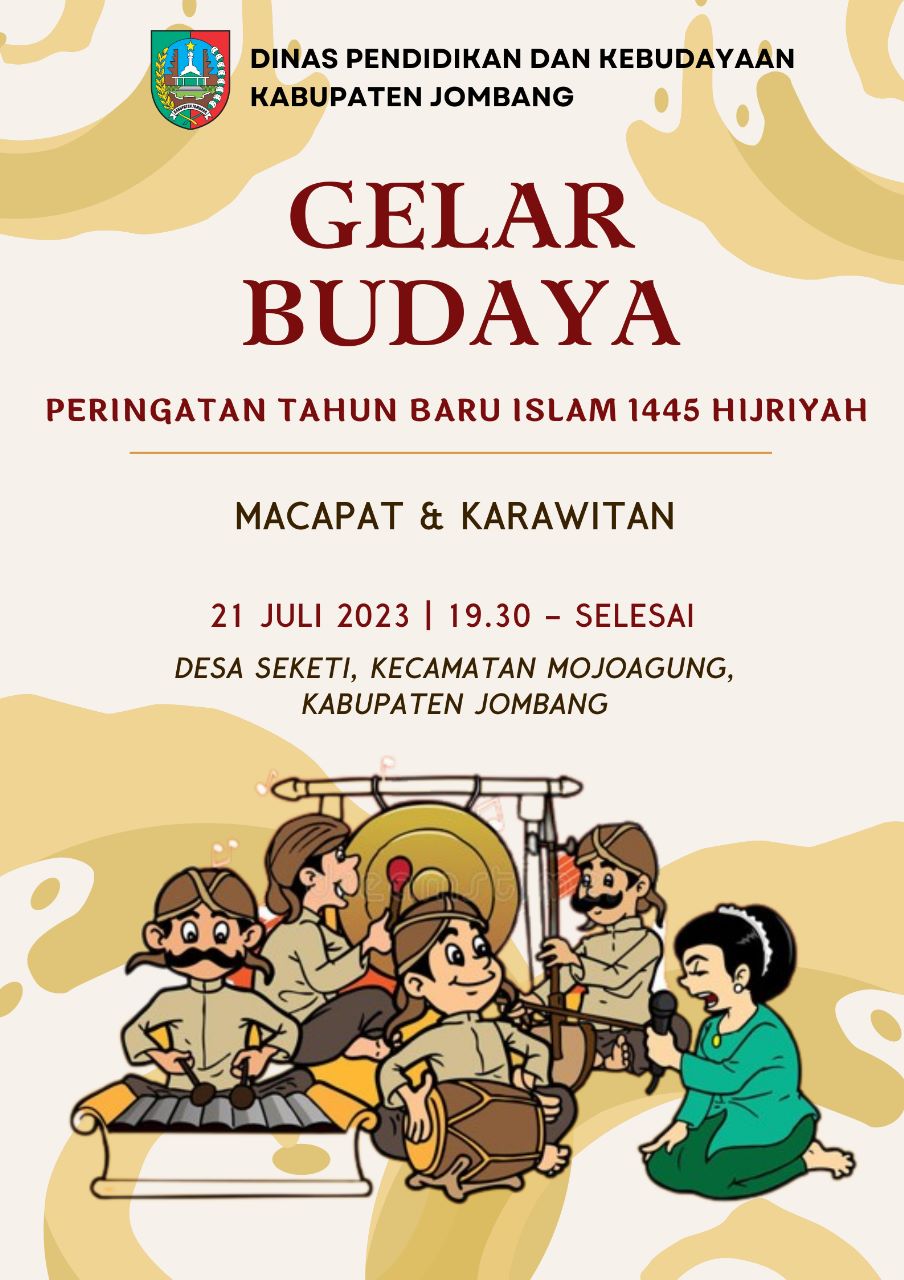 DINAS PENDIDIKAN DAN KEBUDAYAAN
KABUPATEN JOMBANG

GELAR
BUDAYA

PERINGATAN TAHUN BARU ISLAM 1445 HIJRIYAH

MACAPAT & KARAWITAN

21 JULI 2023 | 19.30 - SELESAI

DESA SEKETI, KECAMATAN MOJOAGUNG,
KABUPATEN JOMBANG